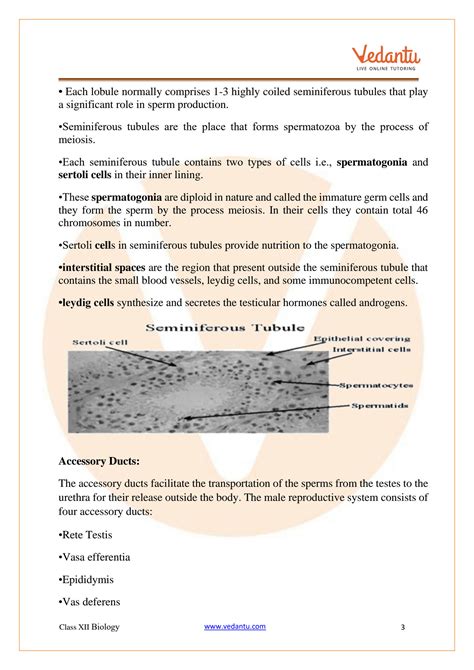 Vedantu
LIVE ONLINE TUTORING

• Each lobule normally comprises 1-3 highly coiled seminiferous tubules that play a significant role in sperm production.

•Seminiferous tubules are the place that forms spermatozoa by the process of meiosis.

•Each seminiferous tubule contains two types of cells i.e., spermatogonia and sertoli cells in their inner lining.

•These spermatogonia are diploid in nature and called the immature germ cells and they form the sperm by the process meiosis. In their cells they contain total 46 chromosomes in number.

•Sertoli cells in seminiferous tubules provide nutrition to the spermatogonia.

•interstitial spaces are the region that present outside the seminiferous tubule that contains the small blood vessels, leydig cells, and some immunocompetent cells.

•leydig cells synthesize and secretes the testicular hormones called androgens.

Seminiferous Tubule
Sertoli cell
Epithelial covering
Interstitial cells
Spermatocytes
Spermatids

Accessory Ducts:

The accessory ducts facilitate the transportation of the sperms from the testes to the urethra for their release outside the body. The male reproductive system consists of four accessory ducts:

•Rete Testis

•Vasa efferentia

•Epididymis

•Vas deferens

Class XII Biology
www.vedantu.com
3